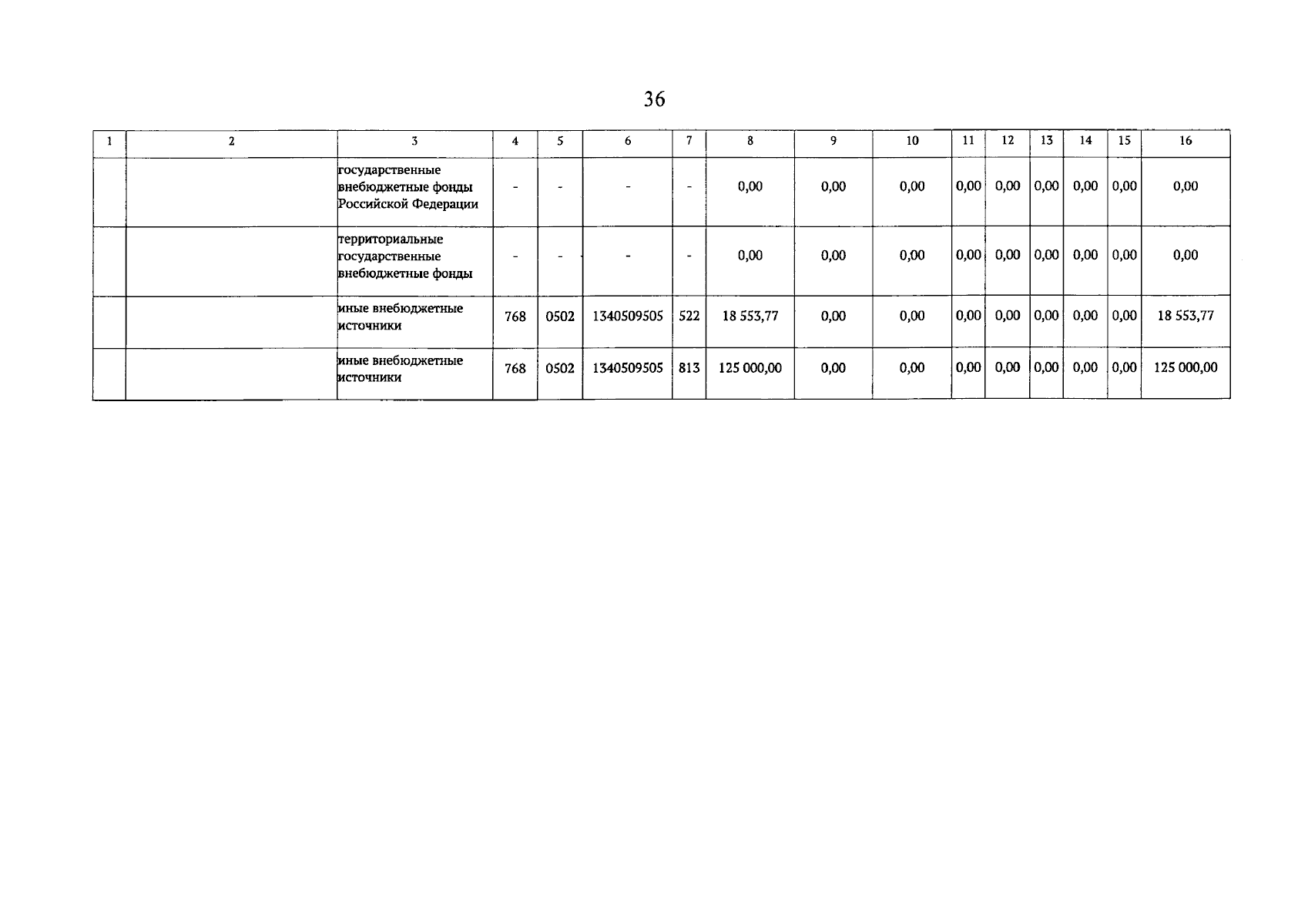 36

| 1 | 2 | 3 | 4 | 5 | 6 | 7 | 8 | 9 | 10 | 11 | 12 | 13 | 14 | 15 | 16 |
|---|---|---|---|---|---|---|---|---|---|---|---|---|---|---|---|
|  |  | государственные внебюджетные фонды Российской Федерации | - | - | - | - | 0,00 | 0,00 | 0,00 | 0,00 | 0,00 | 0,00 | 0,00 | 0,00 | 0,00 |
|  |  | территориальные государственные внебюджетные фонды | - | - | - | - | 0,00 | 0,00 | 0,00 | 0,00 | 0,00 | 0,00 | 0,00 | 0,00 | 0,00 |
|  |  | иные внебюджетные источники | 768 | 0502 | 1340509505 | 522 | 18 553,77 | 0,00 | 0,00 | 0,00 | 0,00 | 0,00 | 0,00 | 0,00 | 18 553,77 |
|  |  | иные внебюджетные источники | 768 | 0502 | 1340509505 | 813 | 125 000,00 | 0,00 | 0,00 | 0,00 | 0,00 | 0,00 | 0,00 | 0,00 | 125 000,00 |